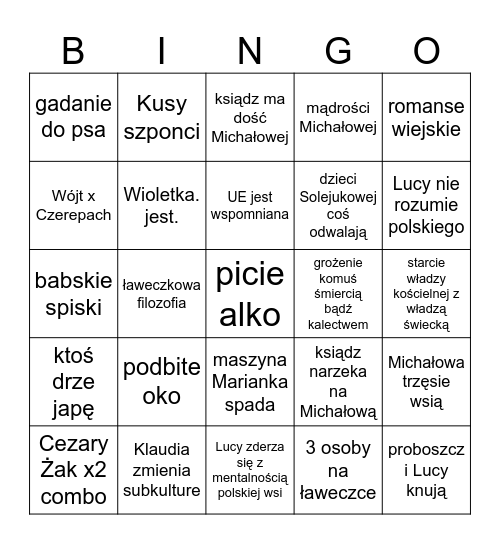 | B | I | N | G | O |
|---|---|---|---|---|
| gadanie do psa | Kusy szponci | ksiądz ma dość Michałowej | mądrości Michałowej | romanse wiejskie |
| Wójt x Czerepach | Wioletka. jest. | UE jest wspomniana | dzieci Solejukowej coś odwalają | Lucy nie rozumie polskiego |
| babskie spiski | ławeczkowa filozofia | picie alko | grożenie komuś śmiercią bądź kalectwem | starcie władzy kościelnej z władzą świecką |
| ktoś drze japę | podbite oko | maszyna Marianka spada | ksiądz narzeka na Michałową | Michałowa trzęsie wsią |
| Cezary Żak x2 combo | Klaudia zmienia subkulture | Lucy zderza się z mentalnością polskiej wsi | 3 osoby na ławeczce | proboszcz i Lucy knują |